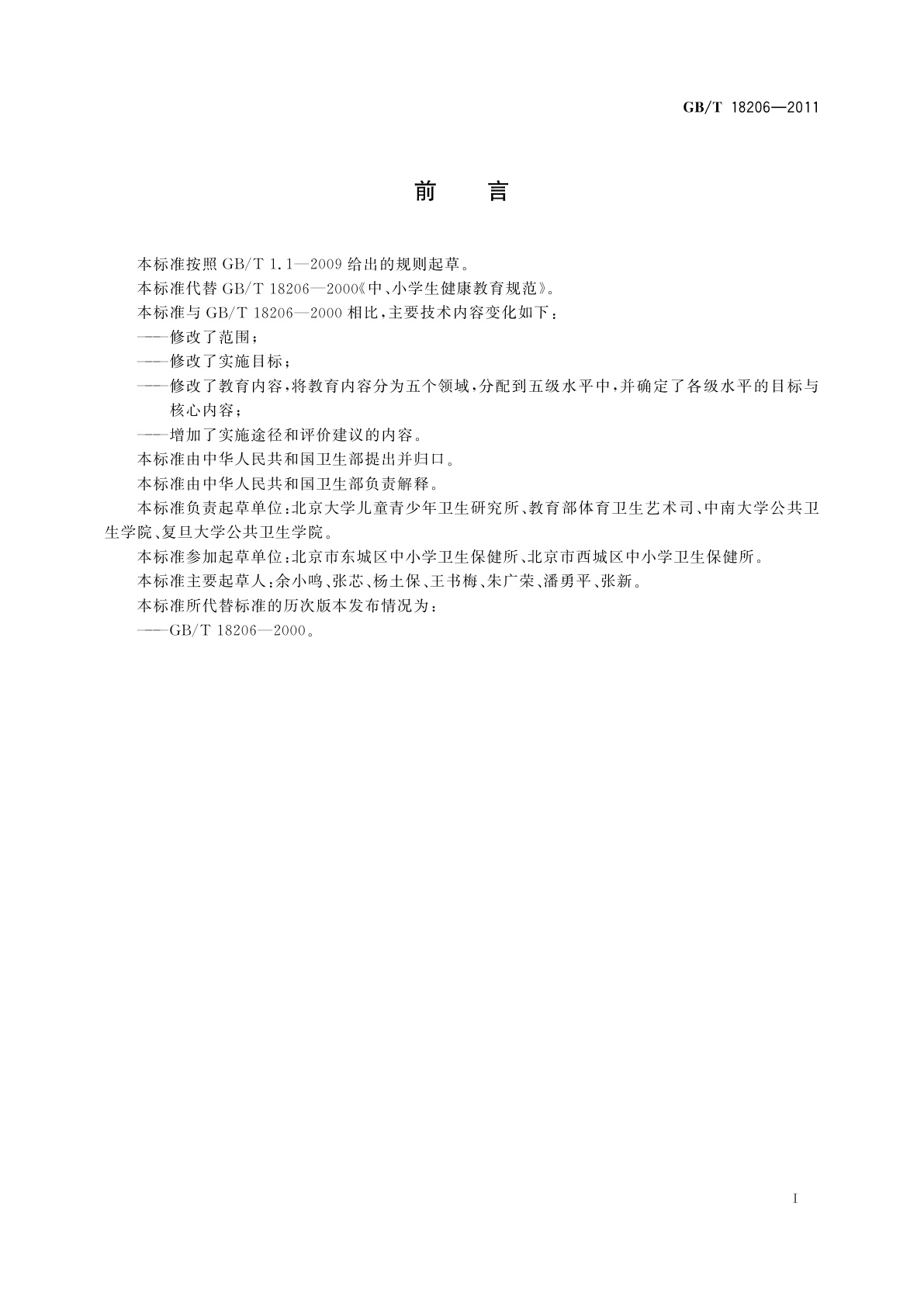 GB/T 18206—2011

前　言

本标准按照 GB/T 1.1—2009 给出的规则起草。

本标准代替 GB/T 18206—2000《中、小学生健康教育规范》。

本标准与 GB/T 18206—2000 相比，主要技术内容变化如下：

——修改了范围；

——修改了实施目标；

——修改了教育内容，将教育内容分为五个领域，分配到五级水平中，并确定了各级水平的目标与核心内容；

——增加了实施途径和评价建议的内容。

本标准由中华人民共和国卫生部提出并归口。

本标准由中华人民共和国卫生部负责解释。

本标准负责起草单位：北京大学儿童青少年卫生研究所、教育部体育卫生艺术司、中南大学公共卫生学院、复旦大学公共卫生学院。

本标准参加起草单位：北京市东城区中小学卫生保健所、北京市西城区中小学卫生保健所。

本标准主要起草人：余小鸣、张芯、杨土保、王书梅、朱广荣、潘勇平、张新。

本标准所代替标准的历次版本发布情况为：

——GB/T 18206—2000。

I